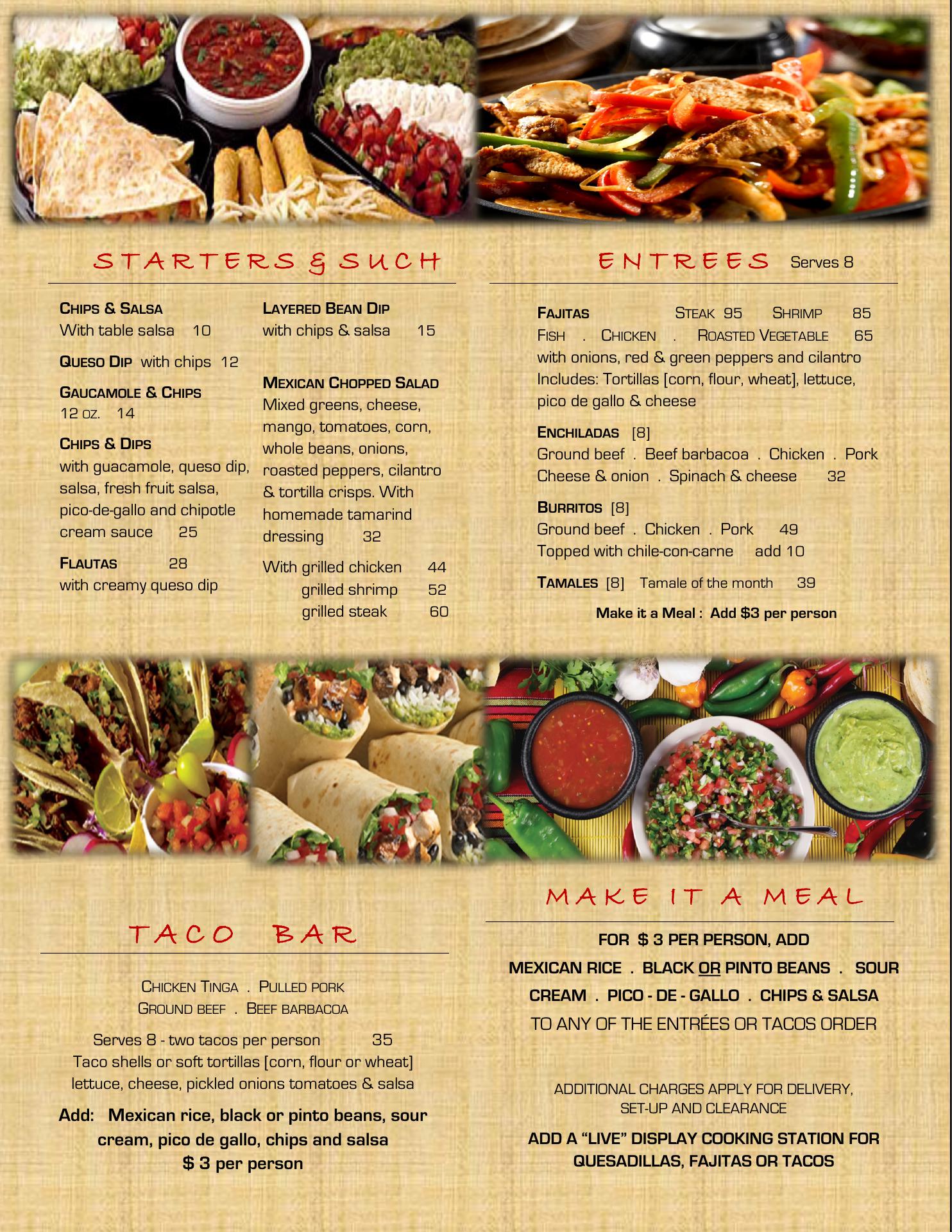 STARTERS & SUCH

CHIPS & SALSA
With table salsa 10

QUESO DIP with chips 12

GAUCAMOLE & CHIPS
12 OZ. 14

CHIPS & DIPS
with guacamole, queso dip, salsa, fresh fruit salsa, pico-de-gallo and chipotle cream sauce 25

FLAUTAS 28
with creamy queso dip

LAYERED BEAN DIP
with chips & salsa 15

MEXICAN CHOPPED SALAD
Mixed greens, cheese, mango, tomatoes, corn, whole beans, onions, roasted peppers, cilantro & tortilla crisps. With homemade tamarind dressing 32

With grilled chicken 44
grilled shrimp 52
grilled steak 60

ENTREES Serves 8

FAJITAS STEAK 95 SHRIMP 85
FISH . CHICKEN . ROASTED VEGETABLE 65
with onions, red & green peppers and cilantro
Includes: Tortillas [corn, flour, wheat], lettuce, pico de gallo & cheese

ENCHILADAS [8]
Ground beef . Beef barbacoa . Chicken . Pork
Cheese & onion . Spinach & cheese 32

BURRITOS [8]
Ground beef . Chicken . Pork 49
Topped with chile-con-carne add 10

TAMALES [8] Tamale of the month 39

Make it a Meal : Add $3 per person

TACO BAR

CHICKEN TINGA . PULLED PORK
GROUND BEEF . BEEF BARBACOA

Serves 8 - two tacos per person 35
Taco shells or soft tortillas [corn, flour or wheat]
lettuce, cheese, pickled onions tomatoes & salsa

Add: Mexican rice, black or pinto beans, sour cream, pico de gallo, chips and salsa
$ 3 per person

MAKE IT A MEAL

FOR $ 3 PER PERSON, ADD
MEXICAN RICE . BLACK OR PINTO BEANS . SOUR CREAM . PICO - DE - GALLO . CHIPS & SALSA
TO ANY OF THE ENTRÉES OR TACOS ORDER

ADDITIONAL CHARGES APPLY FOR DELIVERY, SET-UP AND CLEARANCE

ADD A "LIVE" DISPLAY COOKING STATION FOR QUESADILLAS, FAJITAS OR TACOS